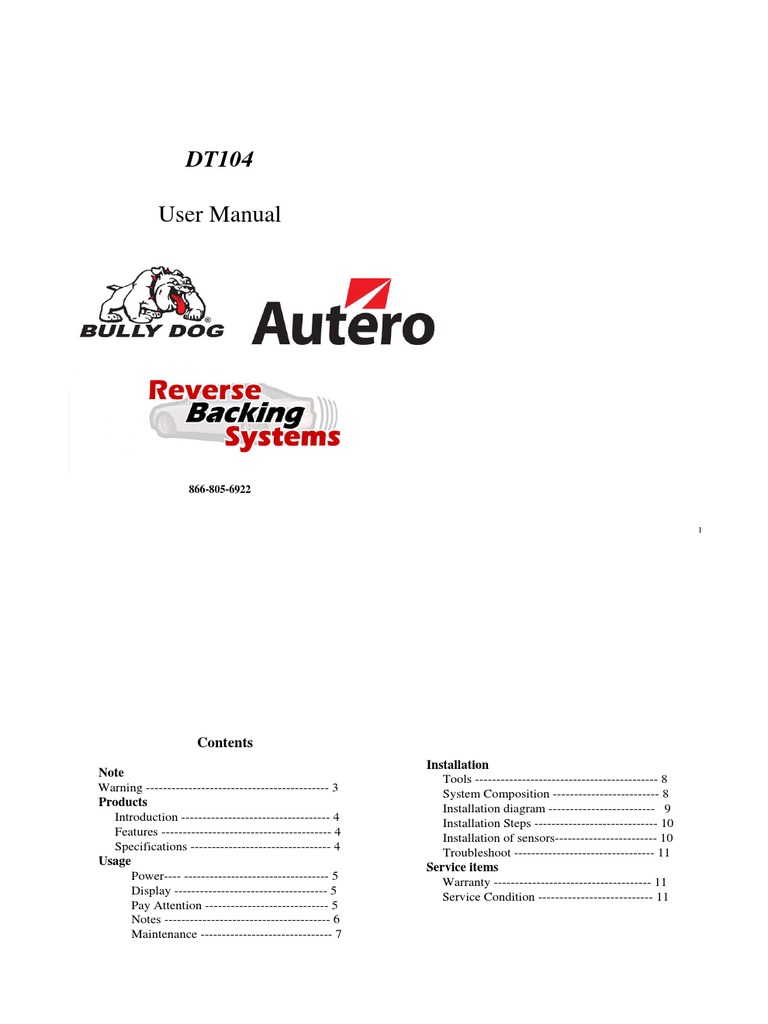 DT104

User Manual

BULLY DOG

Autero

Reverse Backing Systems

866-805-6922

1

Contents

Note
Warning ------------------------------------------- 3
Products
Introduction ----------------------------------- 4
Features ---------------------------------------- 4
Specifications --------------------------------- 4
Usage
Power---- ---------------------------------- 5
Display ------------------------------------ 5
Pay Attention ----------------------------- 5
Notes --------------------------------------- 6
Maintenance ------------------------------- 7

Installation
Tools ------------------------------------------- 8
System Composition ------------------------- 8
Installation diagram ------------------------- 9
Installation Steps ----------------------------- 10
Installation of sensors------------------------ 10
Troubleshoot --------------------------------- 11
Service items
Warranty ------------------------------------- 11
Service Condition --------------------------- 11